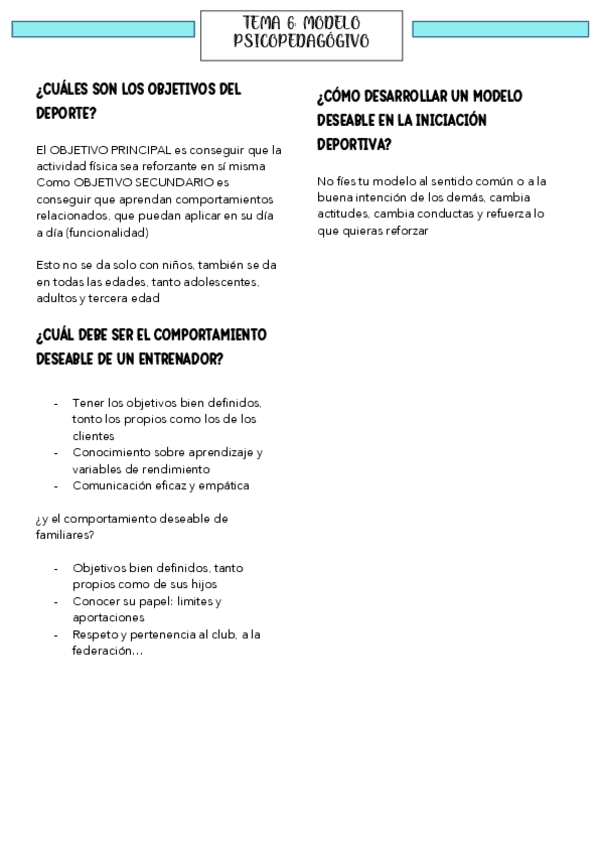 TEMA 6: MODELO PSICOPEDAGÓGIVO

¿CUÁLES SON LOS OBJETIVOS DEL DEPORTE?

El OBJETIVO PRINCIPAL es conseguir que la actividad física sea reforzante en sí misma Como OBJETIVO SECUNDARIO es conseguir que aprendan comportamientos relacionados, que puedan aplicar en su día a día (funcionalidad)

Esto no se da solo con niños, también se da en todas las edades, tanto adolescentes, adultos y tercera edad

¿CUÁL DEBE SER EL COMPORTAMIENTO DESEABLE DE UN ENTRENADOR?

- Tener los objetivos bien definidos, tonto los propios como los de los clientes
- Conocimiento sobre aprendizaje y variables de rendimiento
- Comunicación eficaz y empática

¿y el comportamiento deseable de familiares?

- Objetivos bien definidos, tanto propios como de sus hijos
- Conocer su papel: limites y aportaciones
- Respeto y pertenencia al club, a la federación…

¿CÓMO DESARROLLAR UN MODELO DESEABLE EN LA INICIACIÓN DEPORTIVA?

No fíes tu modelo al sentido común o a la buena intención de los demás, cambia actitudes, cambia conductas y refuerza lo que quieras reforzar